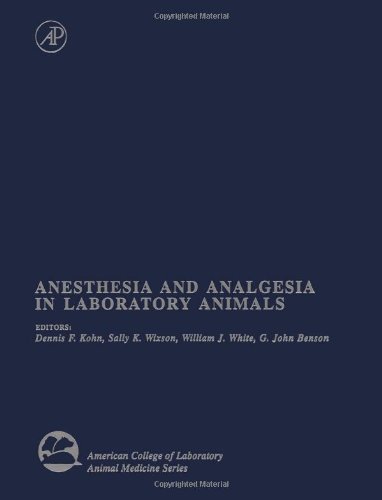 Copyrighted Material

AP

ANESTHESIA AND ANALGESIA IN LABORATORY ANIMALS

EDITORS:
Dennis F. Kohn, Sally K. Wixson, William J. White, G. John Benson

American College of Laboratory Animal Medicine Series

Copyrighted Material